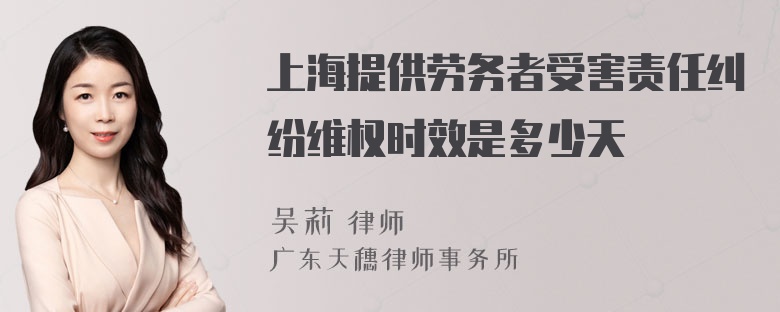 上海提供劳务者受害责任纠纷维权时效是多少天

吴莉 律师
广东天穗律师事务所